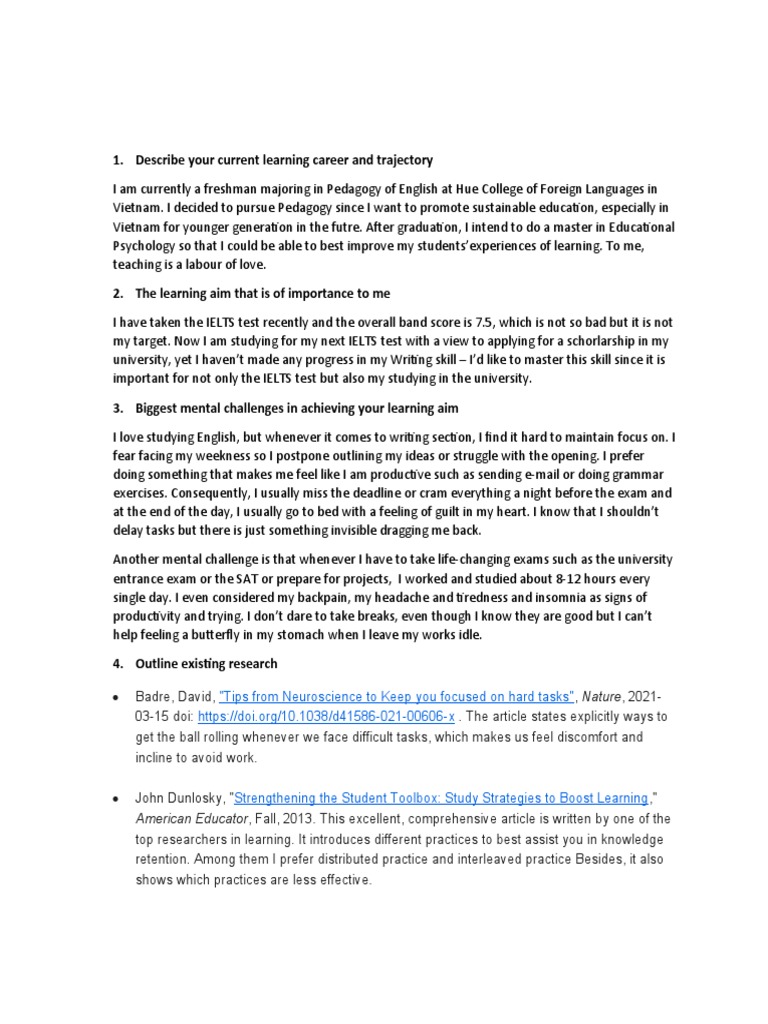 1. Describe your current learning career and trajectory

I am currently a freshman majoring in Pedagogy of English at Hue College of Foreign Languages in Vietnam. I decided to pursue Pedagogy since I want to promote sustainable education, especially in Vietnam for younger generation in the futre. After graduation, I intend to do a master in Educational Psychology so that I could be able to best improve my students'experiences of learning. To me, teaching is a labour of love.

2. The learning aim that is of importance to me

I have taken the IELTS test recently and the overall band score is 7.5, which is not so bad but it is not my target. Now I am studying for my next IELTS test with a view to applying for a scholarship in my university, yet I haven't made any progress in my Writing skill – I'd like to master this skill since it is important for not only the IELTS test but also my studying in the university.

3. Biggest mental challenges in achieving your learning aim

I love studying English, but whenever it comes to writing section, I find it hard to maintain focus on. I fear facing my weekness so I postpone outlining my ideas or struggle with the opening. I prefer doing something that makes me feel like I am productive such as sending e-mail or doing grammar exercises. Consequently, I usually miss the deadline or cram everything a night before the exam and at the end of the day, I usually go to bed with a feeling of guilt in my heart. I know that I shouldn't delay tasks but there is just something invisible dragging me back.

Another mental challenge is that whenever I have to take life-changing exams such as the university entrance exam or the SAT or prepare for projects, I worked and studied about 8-12 hours every single day. I even considered my backpain, my headache and tiredness and insomnia as signs of productivity and trying. I don't dare to take breaks, even though I know they are good but I can't help feeling a butterfly in my stomach when I leave my works idle.

4. Outline existing research

• Badre, David, "Tips from Neuroscience to Keep you focused on hard tasks", Nature, 2021-03-15 doi: https://doi.org/10.1038/d41586-021-00606-x . The article states explicitly ways to get the ball rolling whenever we face difficult tasks, which makes us feel discomfort and incline to avoid work.

• John Dunlosky, "Strengthening the Student Toolbox: Study Strategies to Boost Learning," American Educator, Fall, 2013. This excellent, comprehensive article is written by one of the top researchers in learning. It introduces different practices to best assist you in knowledge retention. Among them I prefer distributed practice and interleaved practice Besides, it also shows which practices are less effective.